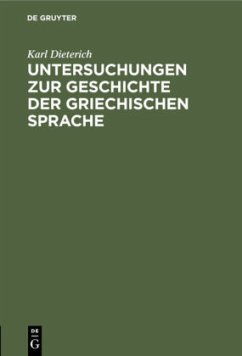 DE GRUYTER

Karl Dieterich

UNTERSUCHUNGEN ZUR GESCHICHTE DER GRIECHISCHEN SPRACHE

DE
G